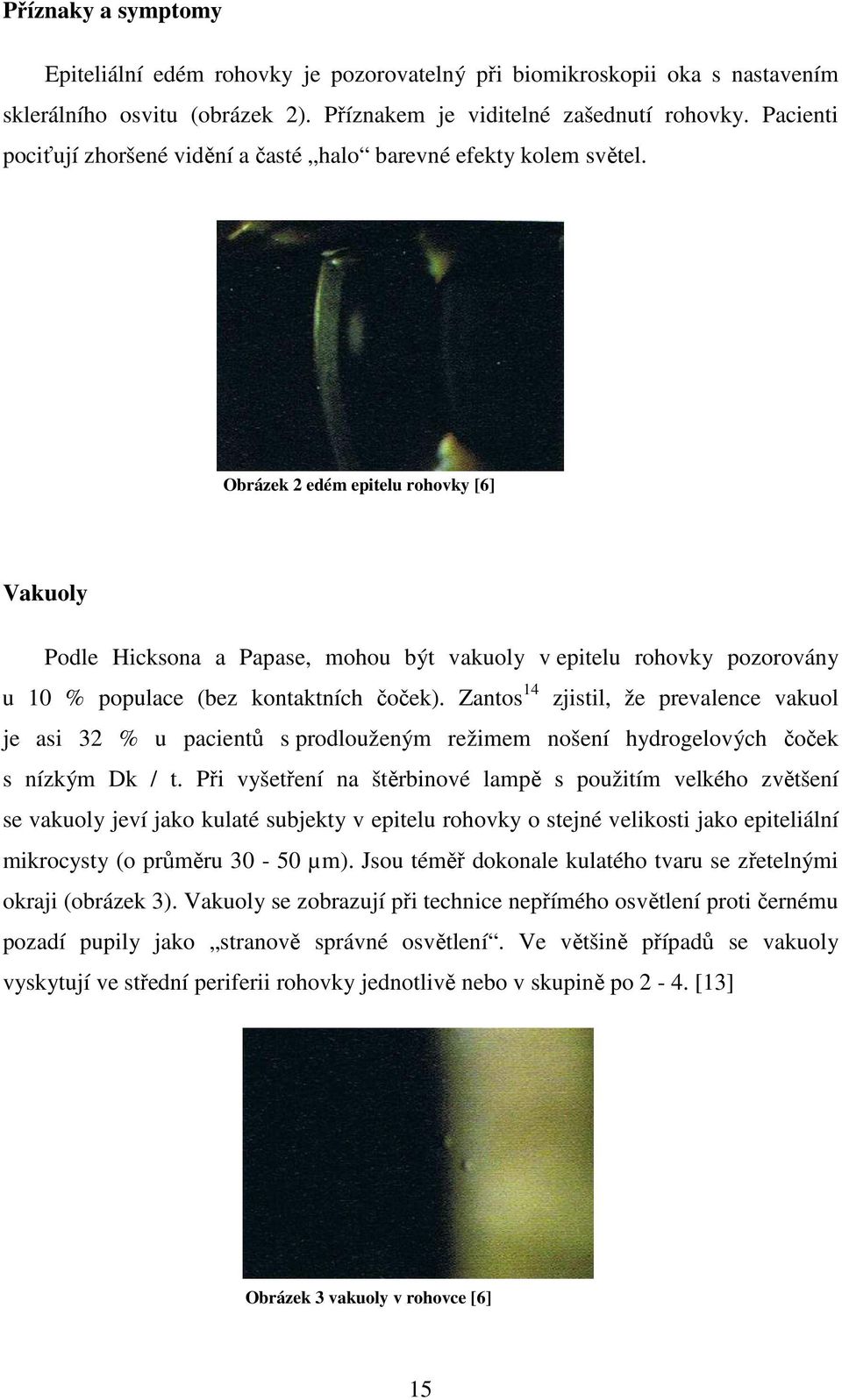 Příznaky a symptomy

Epiteliální edém rohovky je pozorovatelný při biomikroskopii oka s nastavením sklerálního osvitu (obrázek 2). Příznakem je viditelné zašednutí rohovky. Pacienti pociťují zhoršené vidění a časté „halo“ barevné efekty kolem světel.

Obrázek 2 edém epitelu rohovky [6]

Vakuoly

Podle Hicksona a Papase, mohou být vakuoly v epitelu rohovky pozorovány u 10 % populace (bez kontaktních čoček). Zantos$^{14}$ zjistil, že prevalence vakuol je asi 32 % u pacientů s prodlouženým režimem nošení hydrogelových čoček s nízkým Dk / t. Při vyšetření na štěrbinové lampě s použitím velkého zvětšení se vakuoly jeví jako kulaté subjekty v epitelu rohovky o stejné velikosti jako epiteliální mikrocysty (o průměru 30 - 50 μm). Jsou téměř dokonale kulatého tvaru se zřetelnými okraji (obrázek 3). Vakuoly se zobrazují při technice nepřímého osvětlení proti černému pozadí pupily jako „stranově správné osvětlení“. Ve většině případů se vakuoly vyskytují ve střední periferii rohovky jednotlivě nebo v skupině po 2 - 4. [13]

Obrázek 3 vakuoly v rohovce [6]

15